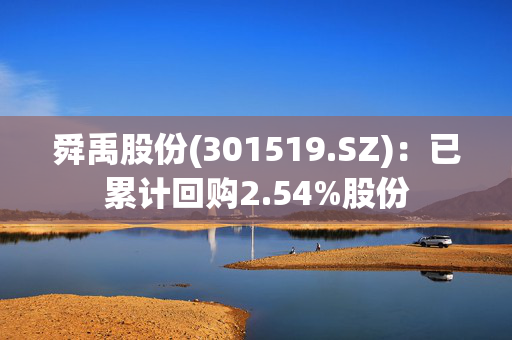 舜禹股份(301519.SZ)：已累计回购2.54%股份